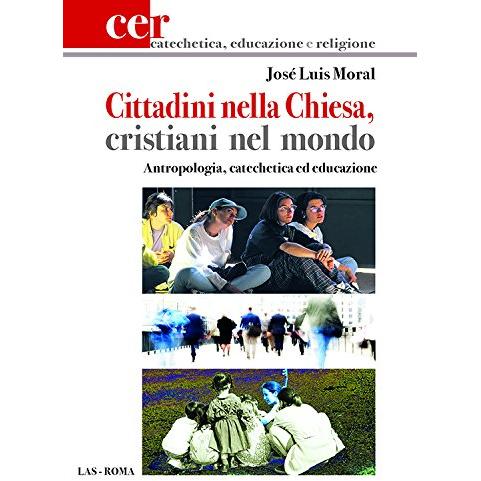 cer
catechetica, educazione e religione

José Luis Moral

Cittadini nella Chiesa,
cristiani nel mondo

Antropologia, catechetica ed educazione

LAS - ROMA